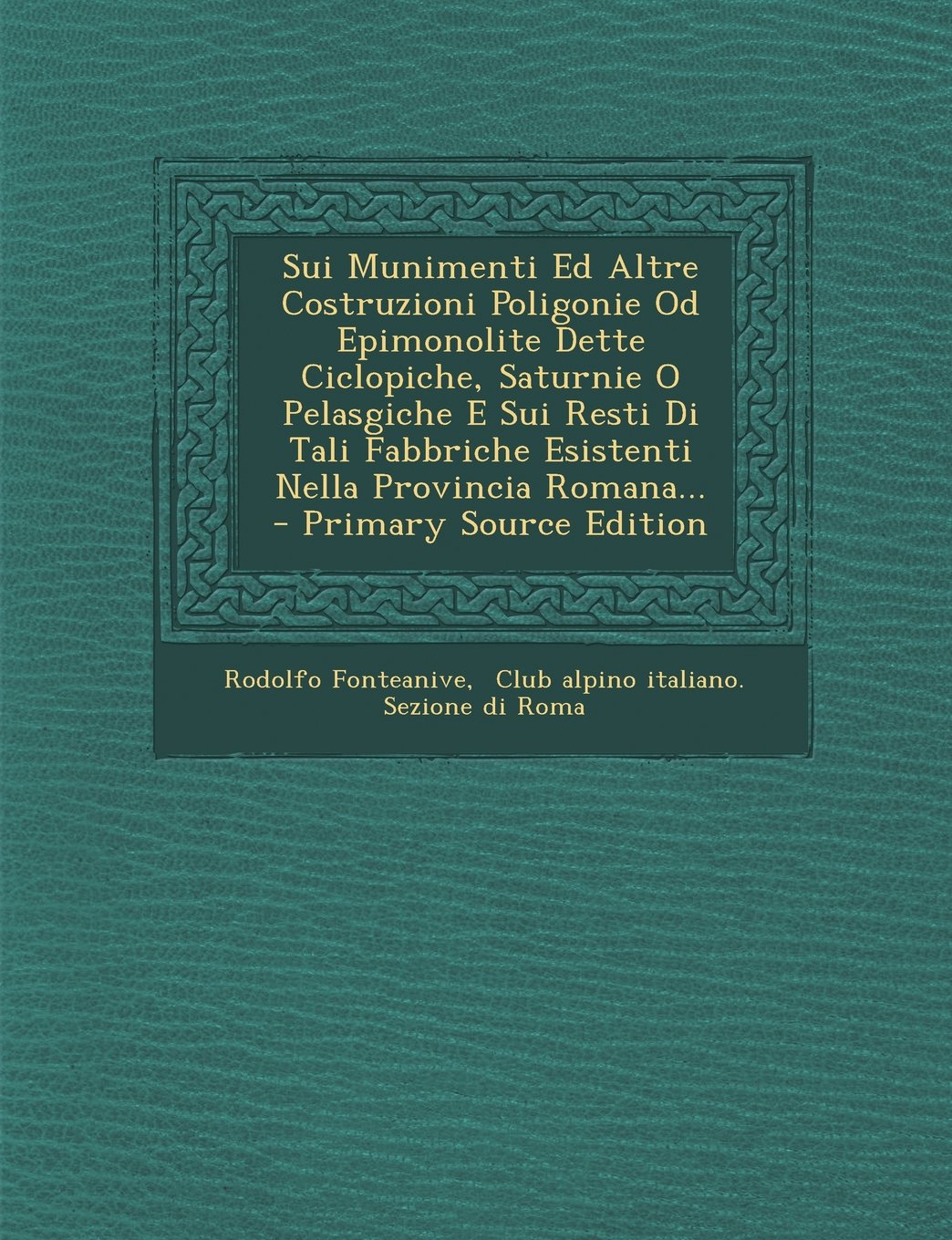 Sui Munimenti Ed Altre Costruzioni Poligonie Od Epimonolite Dette Ciclopiche, Saturnie O Pelasgiche E Sui Resti Di Tali Fabbriche Esistenti Nella Provincia Romana... - Primary Source Edition

Rodolfo Fonteanive, Club alpino italiano. Sezione di Roma